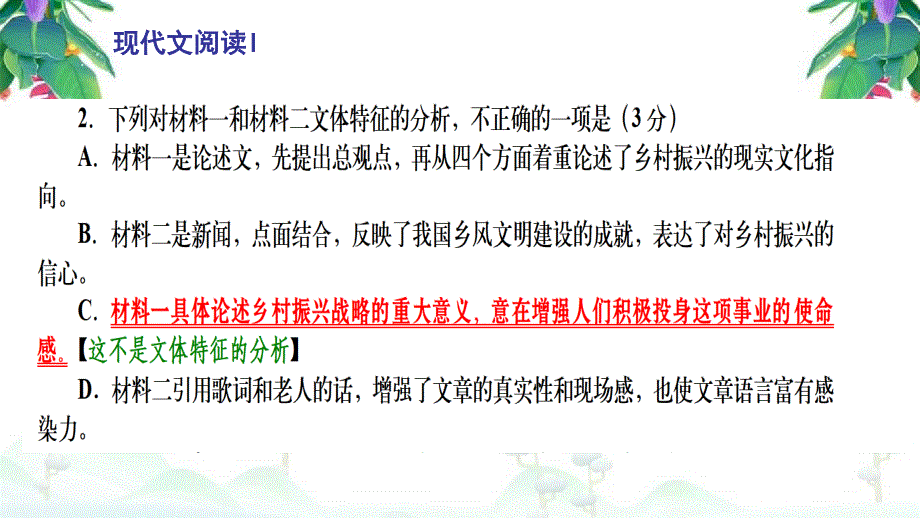 现代文阅读Ⅰ

2. 下列对材料一和材料二文体特征的分析，不正确的一项是（3分）

A. 材料一是论述文，先提出总观点，再从四个方面着重论述了乡村振兴的现实文化指向。

B. 材料二是新闻，点面结合，反映了我国乡风文明建设的成就，表达了对乡村振兴的信心。

C. 材料一具体论述乡村振兴战略的重大意义，意在增强人们积极投身这项事业的使命感。【这不是文体特征的分析】

D. 材料二引用歌词和老人的话，增强了文章的真实性和现场感，也使文章语言富有感染力。